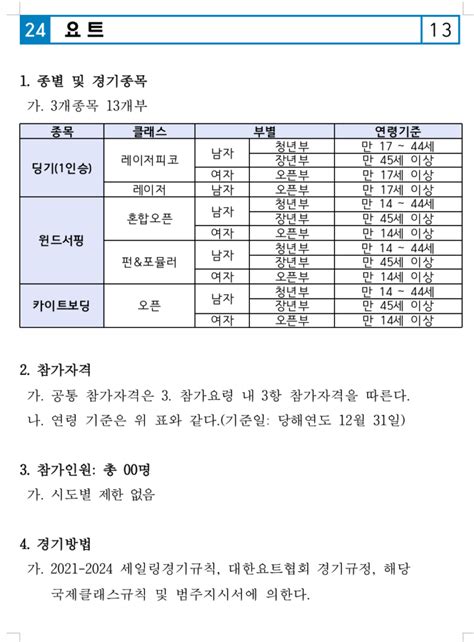 24 요트 13

1. 종별 및 경기종목
가. 3개종목 13개부

| 종목 | 클래스 | 부별 | | 연령기준 |
|---|---|---|---|---|
| 딩기(1인승) | 레이저피코 | 남자 | 청년부 | 만 17 ~ 44세 |
| | | | 장년부 | 만 45세 이상 |
| | | 여자 | 오픈부 | 만 17세 이상 |
| | 레이저 | 남자 | 오픈부 | 만 17세 이상 |
| 윈드서핑 | 혼합오픈 | 남자 | 청년부 | 만 14 ~ 44세 |
| | | | 장년부 | 만 45세 이상 |
| | | 여자 | 오픈부 | 만 14세 이상 |
| | 펀&포뮬러 | 남자 | 청년부 | 만 14 ~ 44세 |
| | | | 장년부 | 만 45세 이상 |
| | | 여자 | 오픈부 | 만 14세 이상 |
| 카이트보딩 | 오픈 | 남자 | 청년부 | 만 14 ~ 44세 |
| | | | 장년부 | 만 45세 이상 |
| | | 여자 | 오픈부 | 만 14세 이상 |

2. 참가자격
가. 공통 참가자격은 3. 참가요령 내 3항 참가자격을 따른다.
나. 연령 기준은 위 표와 같다.(기준일: 당해연도 12월 31일)

3. 참가인원: 총 00명
가. 시도별 제한 없음

4. 경기방법
가. 2021-2024 세일링경기규칙, 대한요트협회 경기규정, 해당 국제클래스규칙 및 범주지시서에 의한다.